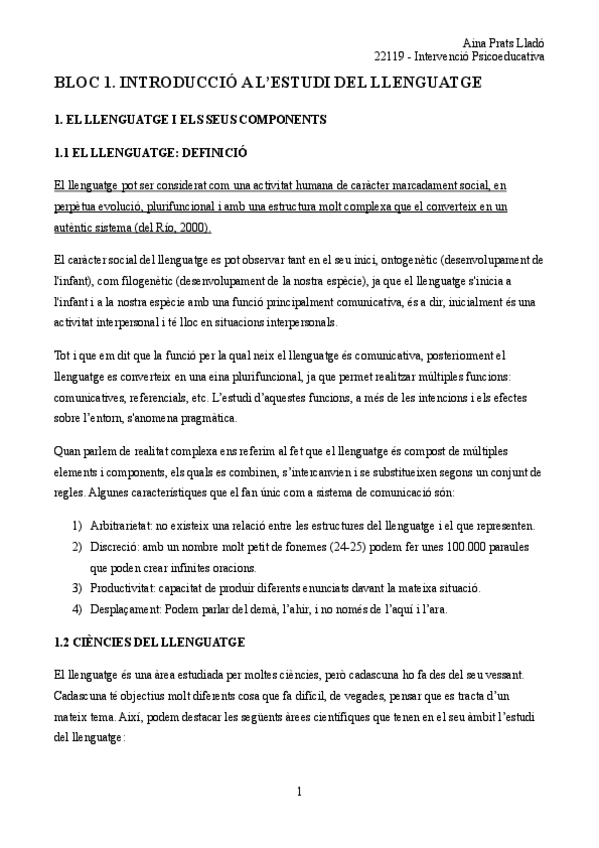 Aina Prats Lladó
22119 - Intervenció Psicoeducativa

BLOC 1. INTRODUCCIÓ A L'ESTUDI DEL LLENGUATGE

1. EL LLENGUATGE I ELS SEUS COMPONENTS

1.1 EL LLENGUATGE: DEFINICIÓ

El llenguatge pot ser considerat com una activitat humana de caràcter marcadament social, en perpètua evolució, plurifuncional i amb una estructura molt complexa que el converteix en un autèntic sistema (del Río, 2000).

El caràcter social del llenguatge es pot observar tant en el seu inici, ontogenètic (desenvolupament de l'infant), com filogenètic (desenvolupament de la nostra espècie), ja que el llenguatge s'inicia a l'infant i a la nostra espècie amb una funció principalment comunicativa, és a dir, inicialment és una activitat interpersonal i té lloc en situacions interpersonals.

Tot i que em dit que la funció per la qual neix el llenguatge és comunicativa, posteriorment el llenguatge es converteix en una eina plurifuncional, ja que permet realitzar múltiples funcions: comunicatives, referencials, etc. L'estudi d'aquestes funcions, a més de les intencions i els efectes sobre l'entorn, s'anomena pragmàtica.

Quan parlem de realitat complexa ens referim al fet que el llenguatge és compost de múltiples elements i components, els quals es combinen, s'intercanvien i se substitueixen segons un conjunt de regles. Algunes característiques que el fan únic com a sistema de comunicació són:

1) Arbitrarietat: no existeix una relació entre les estructures del llenguatge i el que representen.
2) Discreció: amb un nombre molt petit de fonemes (24-25) podem fer unes 100.000 paraules que poden crear infinites oracions.
3) Productivitat: capacitat de produir diferents enunciats davant la mateixa situació.
4) Desplaçament: Podem parlar del demà, l'ahir, i no només de l'aquí i l'ara.

1.2 CIÈNCIES DEL LLENGUATGE

El llenguatge és una àrea estudiada per moltes ciències, però cadascuna ho fa des del seu vessant. Cadascuna té objectius molt diferents cosa que fa difícil, de vegades, pensar que es tracta d'un mateix tema. Així, podem destacar les següents àrees científiques que tenen en el seu àmbit l'estudi del llenguatge:

1